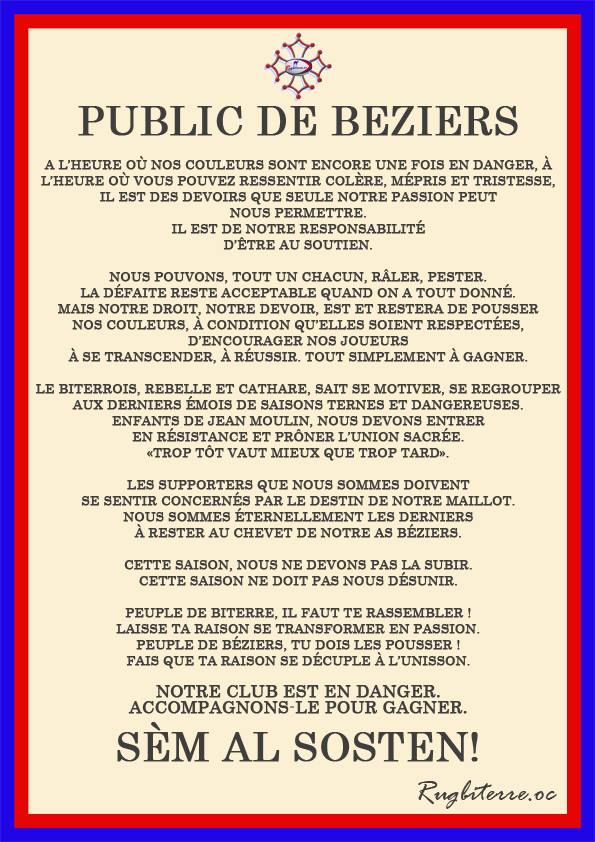 PUBLIC DE BEZIERS

A L'HEURE OÙ NOS COULEURS SONT ENCORE UNE FOIS EN DANGER, À L'HEURE OÙ VOUS POUVEZ RESSENTIR COLÈRE, MÉPRIS ET TRISTESSE, IL EST DES DEVOIRS QUE SEULE NOTRE PASSION PEUT NOUS PERMETTRE.
IL EST DE NOTRE RESPONSABILITÉ D'ÊTRE AU SOUTIEN.

NOUS POUVONS, TOUT UN CHACUN, RÂLER, PESTER.
LA DÉFAITE RESTE ACCEPTABLE QUAND ON A TOUT DONNÉ.
MAIS NOTRE DROIT, NOTRE DEVOIR, EST ET RESTERA DE POUSSER NOS COULEURS, À CONDITION QU'ELLES SOIENT RESPECTÉES, D'ENCOURAGER NOS JOUEURS À SE TRANSCENDER, À RÉUSSIR. TOUT SIMPLEMENT À GAGNER.

LE BITERROIS, REBELLE ET CATHARE, SAIT SE MOTIVER, SE REGROUPER AUX DERNIERS ÉMOIS DE SAISONS TERNES ET DANGEREUSES.
ENFANTS DE JEAN MOULIN, NOUS DEVONS ENTRER EN RÉSISTANCE ET PRÔNER L'UNION SACRÉE.
«TROP TÔT VAUT MIEUX QUE TROP TARD».

LES SUPPORTERS QUE NOUS SOMMES DOIVENT SE SENTIR CONCERNÉS PAR LE DESTIN DE NOTRE MAILLOT.
NOUS SOMMES ÉTERNELLEMENT LES DERNIERS À RESTER AU CHEVET DE NOTRE AS BÉZIERS.

CETTE SAISON, NOUS NE DEVONS PAS LA SUBIR.
CETTE SAISON NE DOIT PAS NOUS DÉSUNIR.

PEUPLE DE BITERRE, IL FAUT TE RASSEMBLER !
LAISSE TA RAISON SE TRANSFORMER EN PASSION.
PEUPLE DE BÉZIERS, TU DOIS LES POUSSER !
FAIS QUE TA RAISON SE DÉCUPLE À L'UNISSON.

NOTRE CLUB EST EN DANGER.
ACCOMPAGNONS-LE POUR GAGNER.

SÈM AL SOSTEN!

Rugbiterre.oc